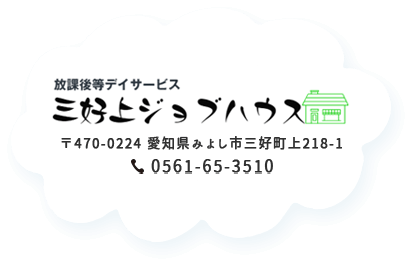 放課後等デイサービス
三好上ジョブハウス

〒470-0224 愛知県みよし市三好町上218-1

0561-65-3510